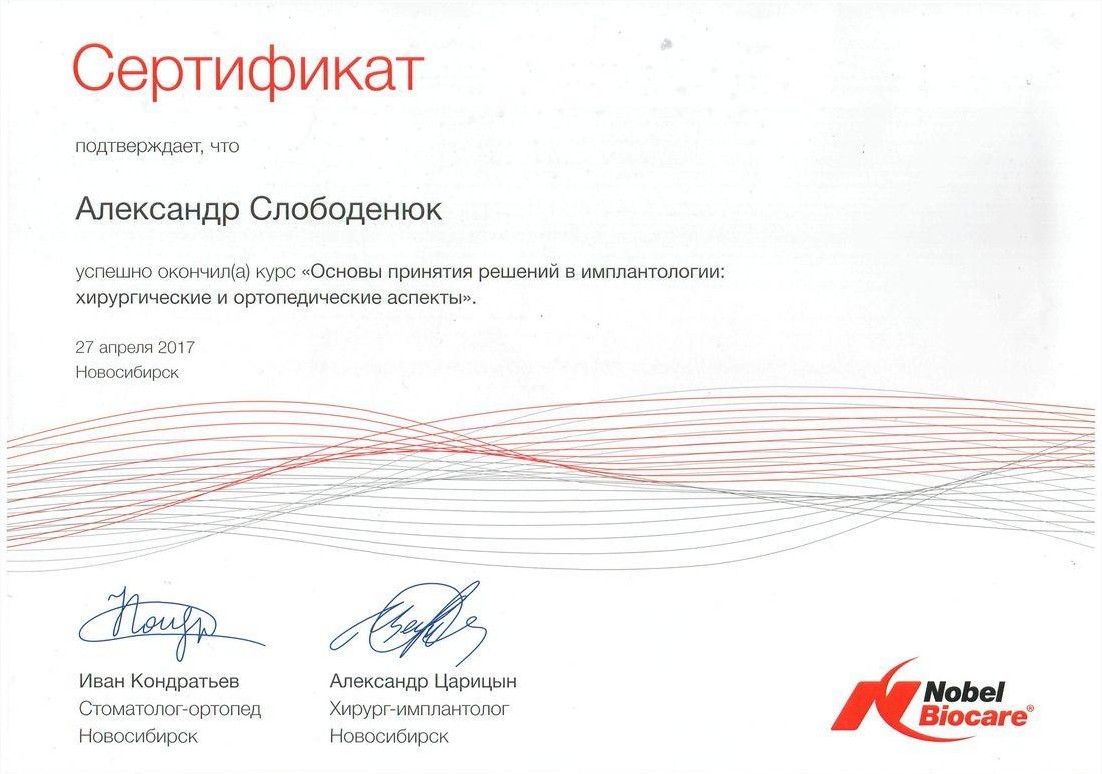 Сертификат

подтверждает, что

Александр Слободенюк

успешно окончил(а) курс «Основы принятия решений в имплантологии: хирургические и ортопедические аспекты».

27 апреля 2017
Новосибирск

Иван Кондратьев
Стоматолог-ортопед
Новосибирск

Александр Царицын
Хирург-имплантолог
Новосибирск

Nobel Biocare®